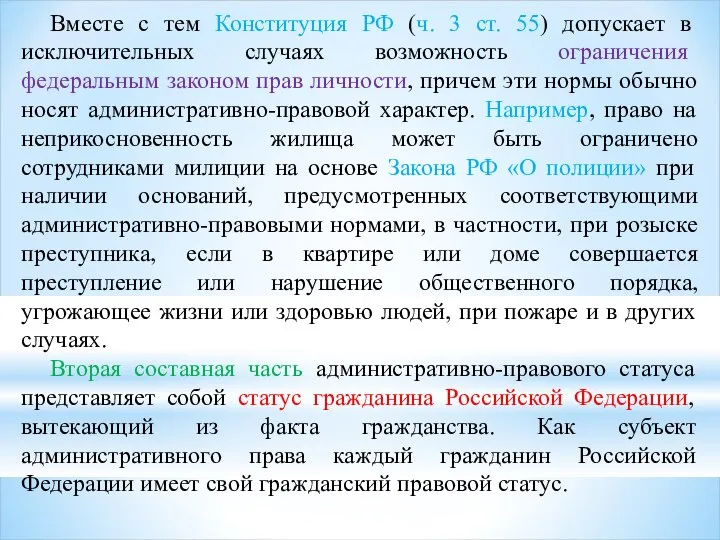 Вместе с тем Конституция РФ (ч. 3 ст. 55) допускает в исключительных случаях возможность ограничения федеральным законом прав личности, причем эти нормы обычно носят административно-правовой характер. Например, право на неприкосновенность жилища может быть ограничено сотрудниками милиции на основе Закона РФ «О полиции» при наличии оснований, предусмотренных соответствующими административно-правовыми нормами, в частности, при розыске преступника, если в квартире или доме совершается преступление или нарушение общественного порядка, угрожающее жизни или здоровью людей, при пожаре и в других случаях.

Вторая составная часть административно-правового статуса представляет собой статус гражданина Российской Федерации, вытекающий из факта гражданства. Как субъект административного права каждый гражданин Российской Федерации имеет свой гражданский правовой статус.